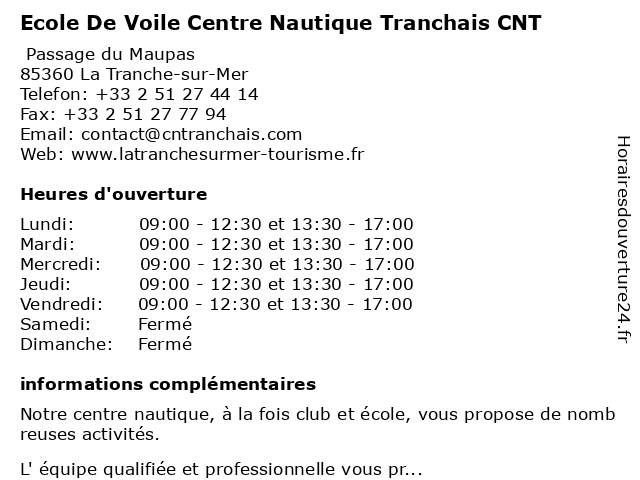 Ecole De Voile Centre Nautique Tranchais CNT

Passage du Maupas
85360 La Tranche-sur-Mer
Telefon: +33 2 51 27 44 14
Fax: +33 2 51 27 77 94
Email: contact@cntranchais.com
Web: www.latranchesurmer-tourisme.fr

Heures d'ouverture

| | |
|---|---|
| Lundi: | 09:00 - 12:30 et 13:30 - 17:00 |
| Mardi: | 09:00 - 12:30 et 13:30 - 17:00 |
| Mercredi: | 09:00 - 12:30 et 13:30 - 17:00 |
| Jeudi: | 09:00 - 12:30 et 13:30 - 17:00 |
| Vendredi: | 09:00 - 12:30 et 13:30 - 17:00 |
| Samedi: | Fermé |
| Dimanche: | Fermé |

informations complémentaires

Notre centre nautique, à la fois club et école, vous propose de nomb reuses activités.

L' équipe qualifiée et professionnelle vous pr...

Horairesdouverture24.fr